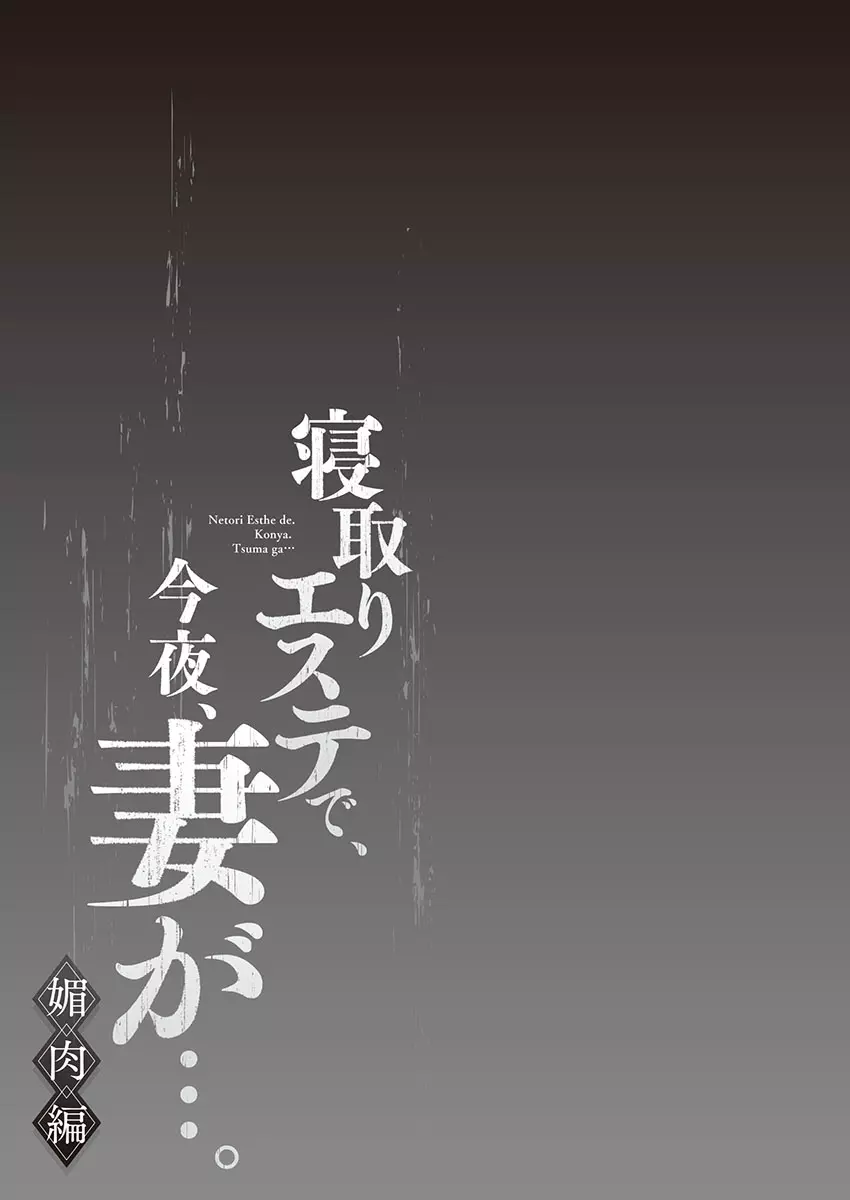 寝取りエステで、今夜、妻が…。

Netori Esthe de. Konya. Tsuma ga…

媚肉編